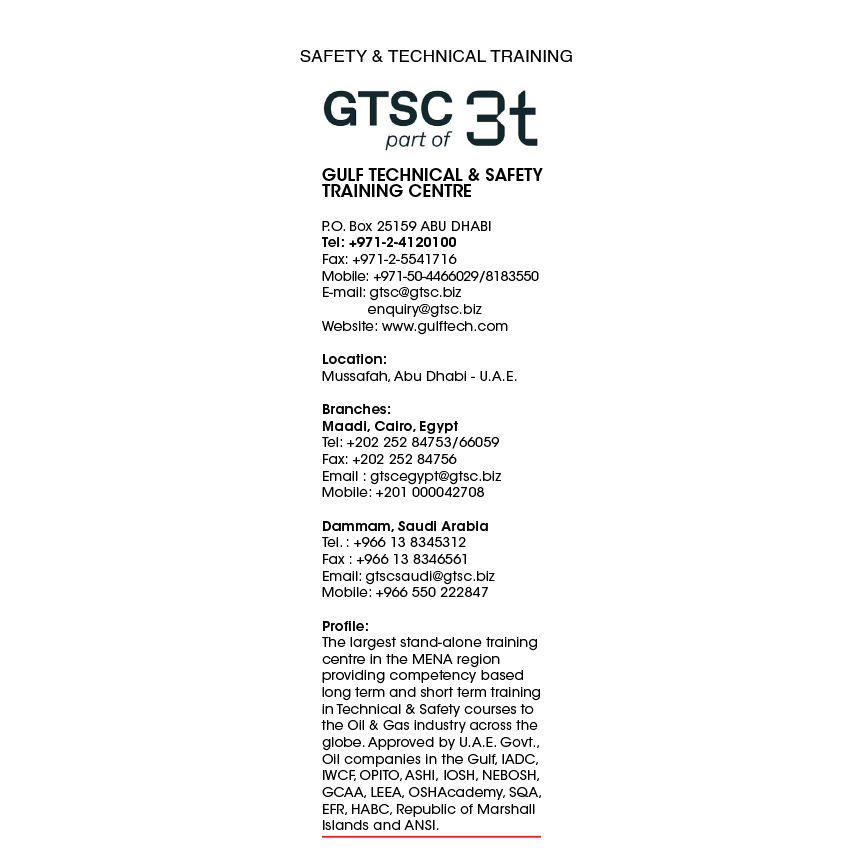 SAFETY & TECHNICAL TRAINING

GTSC part of 3t

GULF TECHNICAL & SAFETY TRAINING CENTRE

P.O. Box 25159 ABU DHABI
Tel: +971-2-4120100
Fax: +971-2-5541716
Mobile: +971-50-4466029/8183550
E-mail: gtsc@gtsc.biz
enquiry@gtsc.biz
Website: www.gulftech.com

Location:
Mussafah, Abu Dhabi - U.A.E.

Branches:
Maadi, Cairo, Egypt
Tel: +202 252 84753/66059
Fax: +202 252 84756
Email : gtscegypt@gtsc.biz
Mobile: +201 000042708

Dammam, Saudi Arabia
Tel. : +966 13 8345312
Fax : +966 13 8346561
Email: gtscsaudi@gtsc.biz
Mobile: +966 550 222847

Profile:
The largest stand-alone training centre in the MENA region providing competency based long term and short term training in Technical & Safety courses to the Oil & Gas industry across the globe. Approved by U.A.E. Govt., Oil companies in the Gulf, IADC, IWCF, OPITO, ASHI, IOSH, NEBOSH, GCAA, LEEA, OSHAcademy, SQA, EFR, HABC, Republic of Marshall Islands and ANSI.